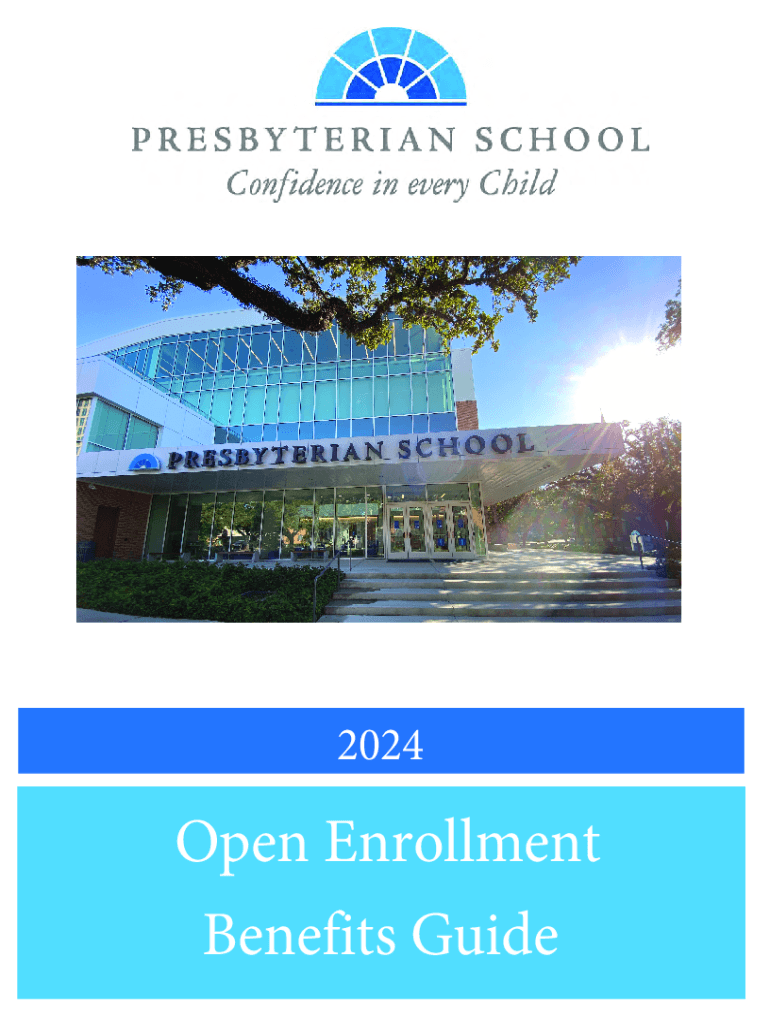 PRESBYTERIAN SCHOOL
Confidence in every Child

PRESBYTERIAN SCHOOL

2024

Open Enrollment
Benefits Guide